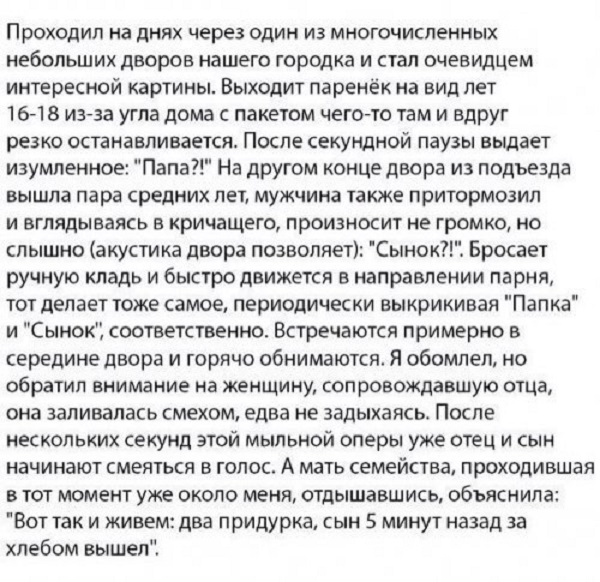 Проходил на днях через один из многочисленных небольших дворов нашего городка и стал очевидцем интересной картины. Выходит паренёк на вид лет 16-18 из-за угла дома с пакетом чего-то там и вдруг резко останавливается. После секундной паузы выдает изумленное: "Папа?!" На другом конце двора из подъезда вышла пара средних лет, мужчина также притормозил и вглядываясь в кричащего, произносит не громко, но слышно (акустика двора позволяет): "Сынок?!". Бросает ручную кладь и быстро движется в направлении парня, тот делает тоже самое, периодически выкрикивая "Папка" и "Сынок", соответственно. Встречаются примерно в середине двора и горячо обнимаются. Я обомлел, но обратил внимание на женщину, сопровождавшую отца, она заливалась смехом, едва не задыхаясь. После нескольких секунд этой мыльной оперы уже отец и сын начинают смеяться в голос. А мать семейства, проходившая в тот момент уже около меня, отдышавшись, объяснила: "Вот так и живем: два придурка, сын 5 минут назад за хлебом вышел".